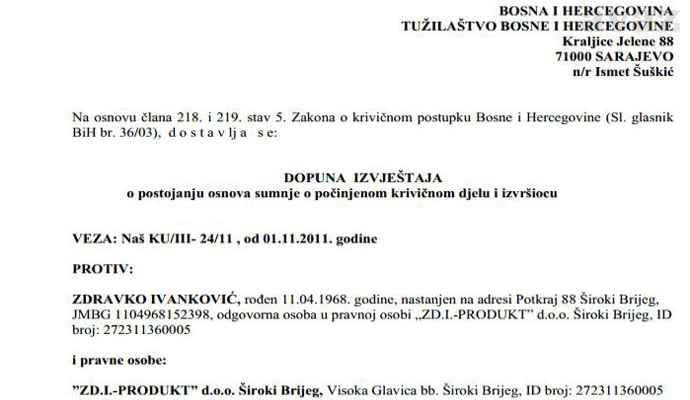 BOSNA I HERCEGOVINA
TUŽILAŠTVO BOSNE I HERCEGOVINE
Kraljice Jelene 88
71000 SARAJEVO
n/r Ismet Šuškić

Na osnovu člana 218. i 219. stav 5. Zakona o krivičnom postupku Bosne i Hercegovine (Sl. glasnik BiH br. 36/03), d o s t a v lj a  s e:

DOPUNA IZVJEŠTAJA
o postojanju osnova sumnje o počinjenom krivičnom djelu i izvršiocu

VEZA: Naš KU/III- 24/11 , od 01.11.2011. godine

PROTIV:

ZDRAVKO IVANKOVIĆ, rođen 11.04.1968. godine, nastanjen na adresi Potkraj 88 Široki Brijeg, JMBG 1104968152398, odgovorna osoba u pravnoj osobi „ZD.I.-PRODUKT" d.o.o. Široki Brijeg, ID broj: 272311360005

i pravne osobe:

"ZD.I.-PRODUKT" d.o.o. Široki Brijeg, Visoka Glavica bb. Široki Brijeg, ID broj: 272311360005